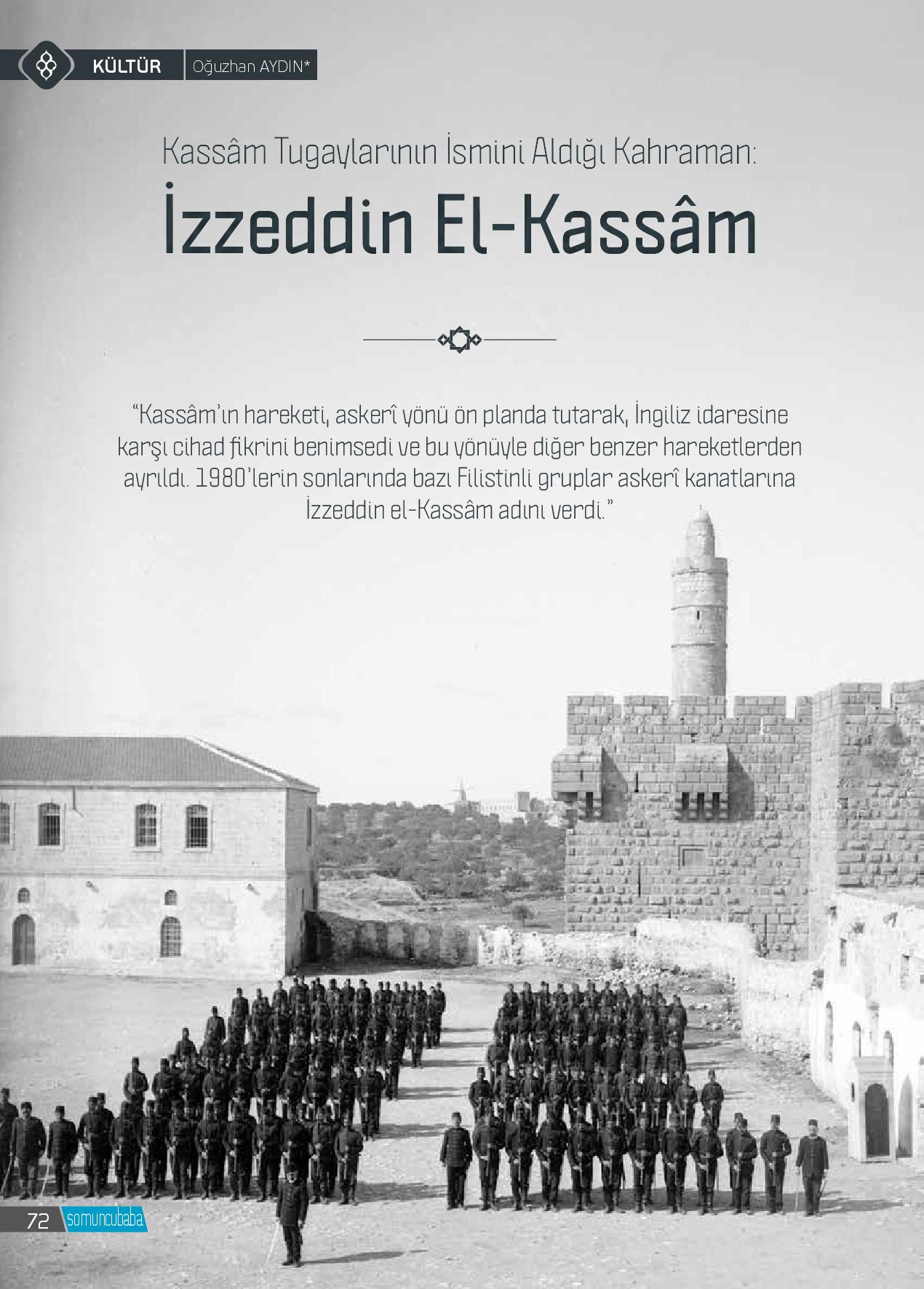 KÜLTÜR Oğuzhan AYDIN*

Kassâm Tugaylarının İsmini Aldığı Kahraman:

İzzeddin El-Kassâm

"Kassâm'ın hareketi, askerî yönü ön planda tutarak, İngiliz idaresine karşı cihad fikrini benimsedi ve bu yönüyle diğer benzer hareketlerden ayrıldı. 1980'lerin sonlarında bazı Filistinli gruplar askerî kanatlarına İzzeddin el-Kassâm adını verdi."

72 somuncubaba